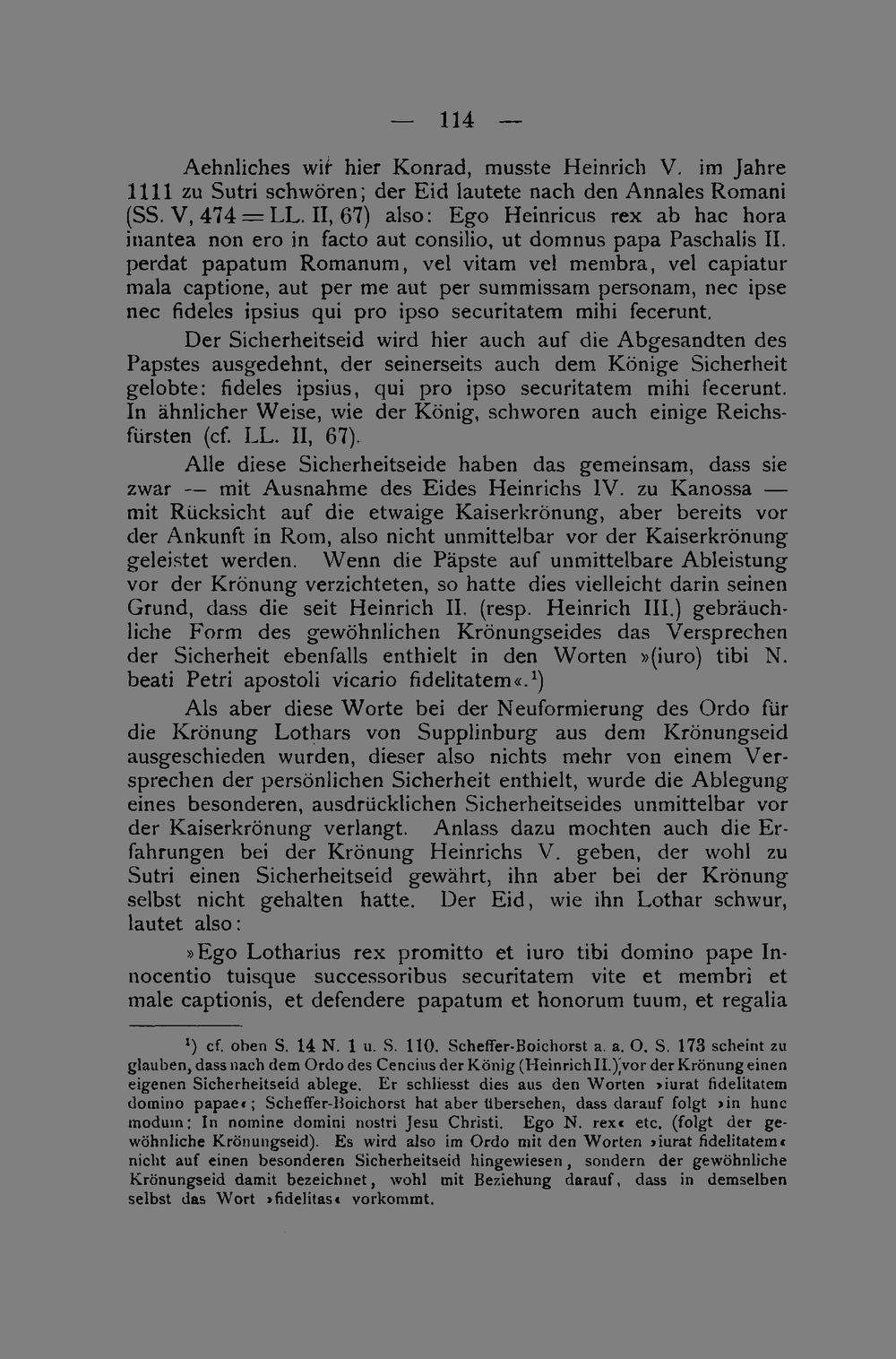 — 114 —

Aehnliches wir hier Konrad, musste Heinrich V. im Jahre 1111 zu Sutri schwören; der Eid lautete nach den Annales Romani (SS. V, 474 = LL. II, 67) also: Ego Heinricus rex ab hac hora inantea non ero in facto aut consilio, ut domnus papa Paschalis II. perdat papatum Romanum, vel vitam vel membra, vel capiatur mala captione, aut per me aut per summissam personam, nec ipse nec fideles ipsius qui pro ipso securitatem mihi fecerunt.

Der Sicherheitseid wird hier auch auf die Abgesandten des Papstes ausgedehnt, der seinerseits auch dem Könige Sicherheit gelobte: fideles ipsius, qui pro ipso securitatem mihi fecerunt. In ähnlicher Weise, wie der König, schworen auch einige Reichsfürsten (cf. LL. II, 67).

Alle diese Sicherheitseide haben das gemeinsam, dass sie zwar — mit Ausnahme des Eides Heinrichs IV. zu Kanossa — mit Rücksicht auf die etwaige Kaiserkrönung, aber bereits vor der Ankunft in Rom, also nicht unmittelbar vor der Kaiserkrönung geleistet werden. Wenn die Päpste auf unmittelbare Ableistung vor der Krönung verzichteten, so hatte dies vielleicht darin seinen Grund, dass die seit Heinrich II. (resp. Heinrich III.) gebräuchliche Form des gewöhnlichen Krönungseides das Versprechen der Sicherheit ebenfalls enthielt in den Worten »(iuro) tibi N. beati Petri apostoli vicario fidelitatem«.$^{1}$)

Als aber diese Worte bei der Neuformierung des Ordo für die Krönung Lothars von Supplinburg aus dem Krönungseid ausgeschieden wurden, dieser also nichts mehr von einem Versprechen der persönlichen Sicherheit enthielt, wurde die Ablegung eines besonderen, ausdrücklichen Sicherheitseides unmittelbar vor der Kaiserkrönung verlangt. Anlass dazu mochten auch die Erfahrungen bei der Krönung Heinrichs V. geben, der wohl zu Sutri einen Sicherheitseid gewährt, ihn aber bei der Krönung selbst nicht gehalten hatte. Der Eid, wie ihn Lothar schwur, lautet also:

»Ego Lotharius rex promitto et iuro tibi domino pape Innocentio tuisque successoribus securitatem vite et membri et male captionis, et defendere papatum et honorum tuum, et regalia

$^{1}$) cf. oben S. 14 N. 1 u. S. 110. Scheffer-Boichorst a. a. O. S. 173 scheint zu glauben, dass nach dem Ordo des Cencius der König (Heinrich II.) vor der Krönung einen eigenen Sicherheitseid ablege. Er schliesst dies aus den Worten »iurat fidelitatem domino papae«; Scheffer-Boichorst hat aber übersehen, dass darauf folgt »in hunc modum: In nomine domini nostri Jesu Christi. Ego N. rex« etc. (folgt der gewöhnliche Krönungseid). Es wird also im Ordo mit den Worten »iurat fidelitatem« nicht auf einen besonderen Sicherheitseid hingewiesen, sondern der gewöhnliche Krönungseid damit bezeichnet, wohl mit Beziehung darauf, dass in demselben selbst das Wort »fidelitas« vorkommt.